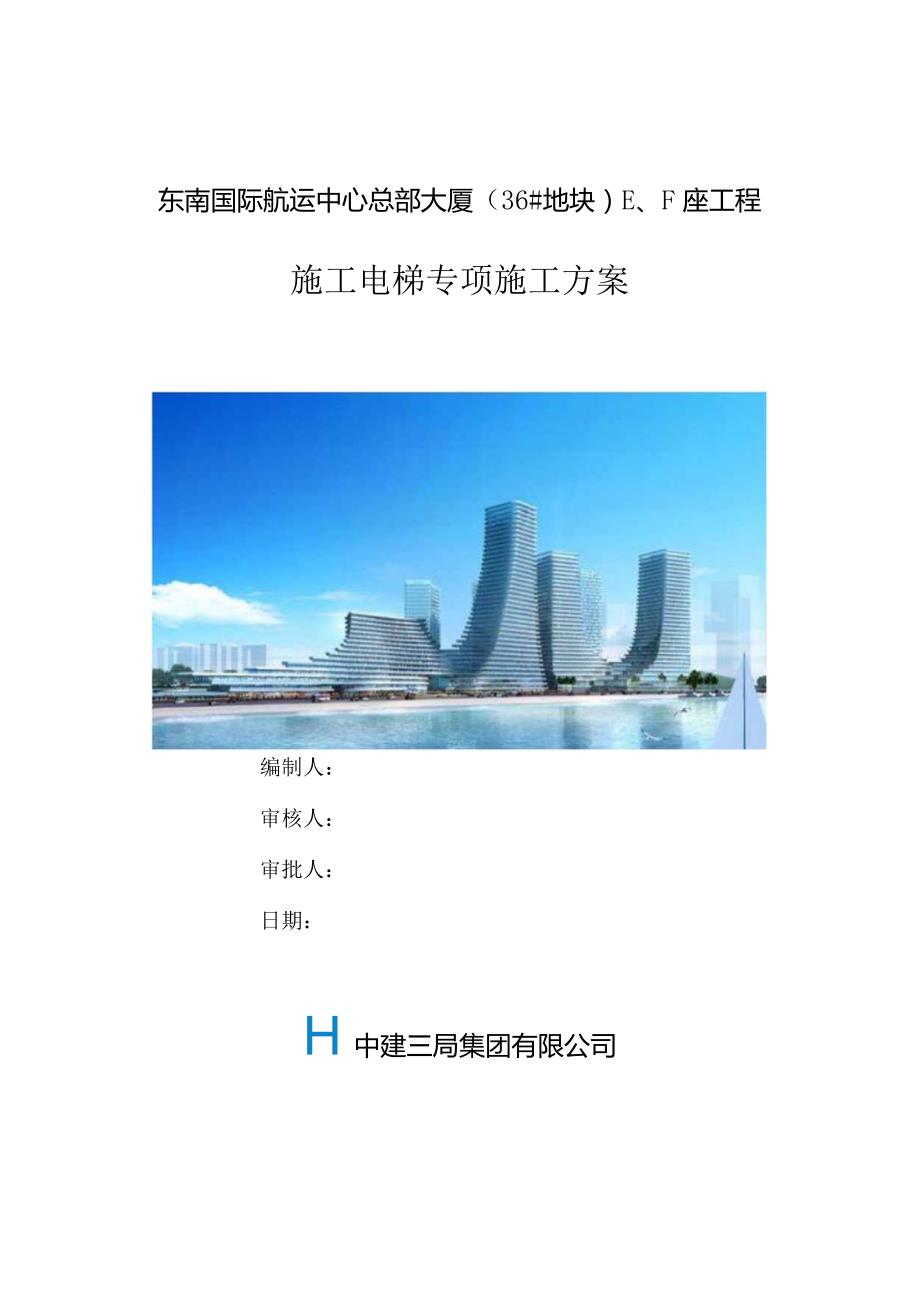 东南国际航运中心总部大厦（36#地块）E、F座工程

施工电梯专项施工方案

编制人：

审核人：

审批人：

日期：

H 中建三局集团有限公司